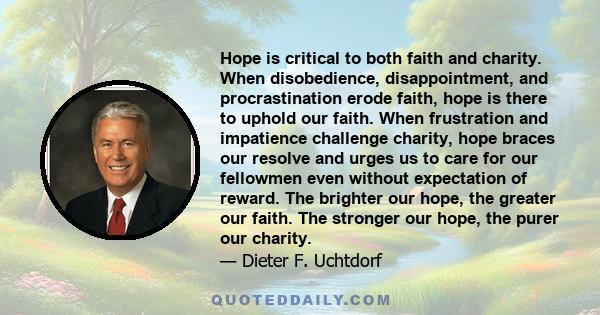 Hope is critical to both faith and charity. When disobedience, disappointment, and procrastination erode faith, hope is there to uphold our faith. When frustration and impatience challenge charity, hope braces our resolve and urges us to care for our fellowmen even without expectation of reward. The brighter our hope, the greater our faith. The stronger our hope, the purer our charity.
— Dieter F. Uchtdorf

QUOTEDDAILY.COM